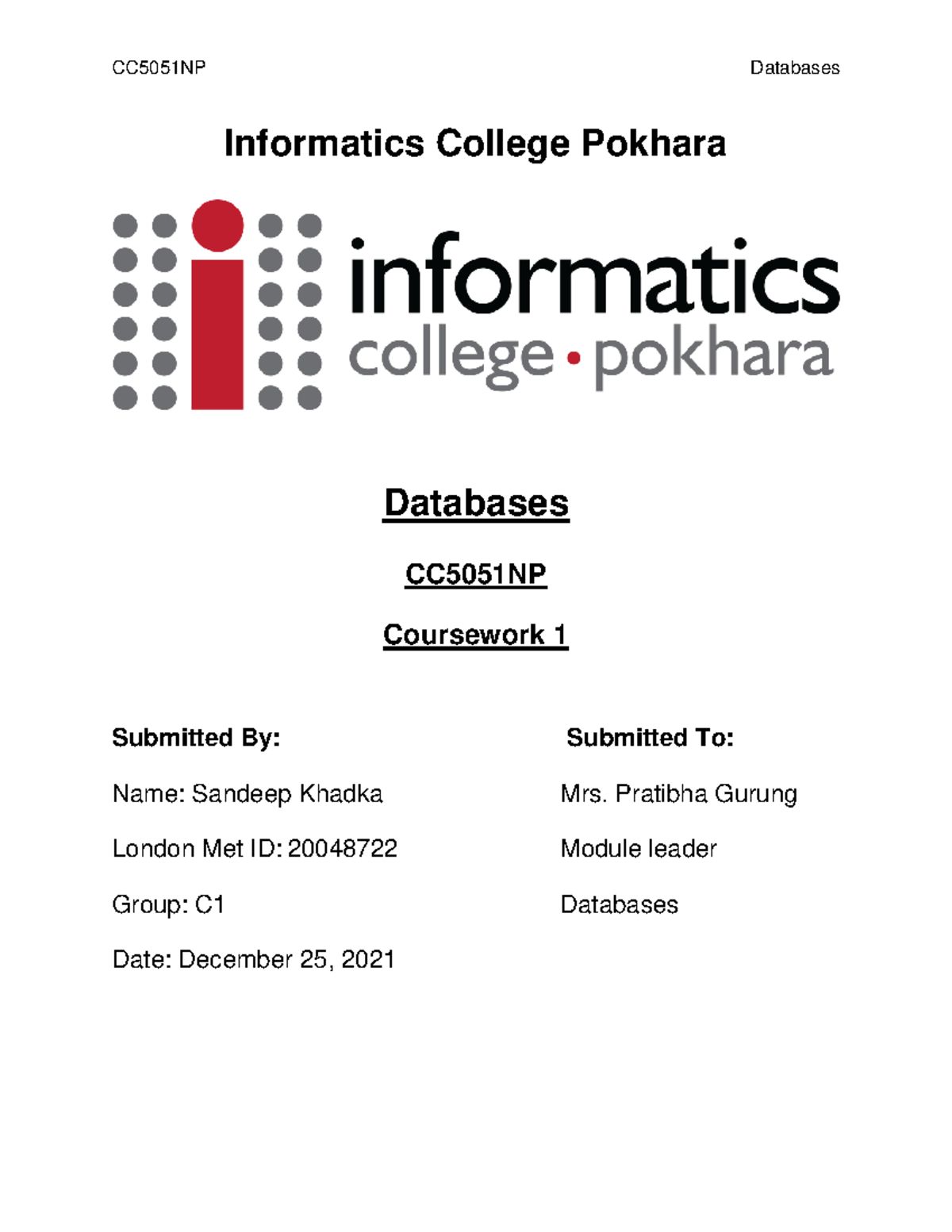 CC5051NP Databases

Informatics College Pokhara

informatics
college • pokhara

Databases

CC5051NP

Coursework 1

Submitted By:

Name: Sandeep Khadka

London Met ID: 20048722

Group: C1

Date: December 25, 2021

Submitted To:

Mrs. Pratibha Gurung

Module leader

Databases